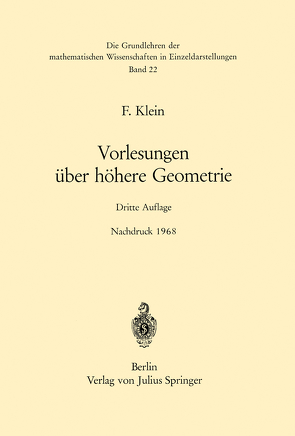 Die Grundlehren der mathematischen Wissenschaften in Einzeldarstellungen
Band 22

F. Klein

Vorlesungen über höhere Geometrie

Dritte Auflage

Nachdruck 1968

Berlin
Verlag von Julius Springer